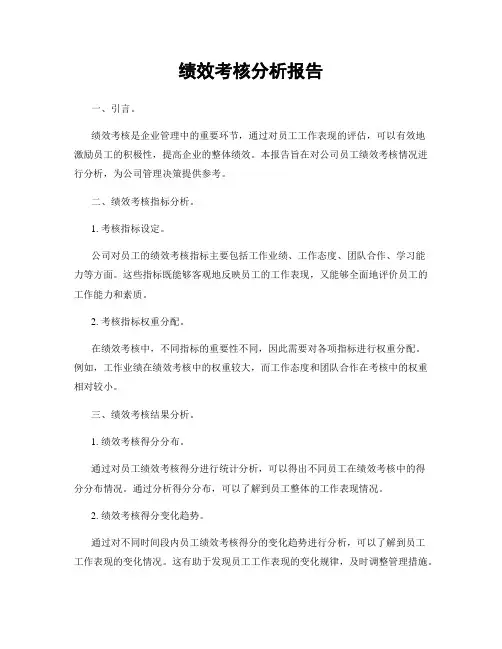 绩效考核分析报告

一、引言。

绩效考核是企业管理中的重要环节，通过对员工工作表现的评估，可以有效地激励员工的积极性，提高企业的整体绩效。本报告旨在对公司员工绩效考核情况进行分析，为公司管理决策提供参考。

二、绩效考核指标分析。

1. 考核指标设定。

公司对员工的绩效考核指标主要包括工作业绩、工作态度、团队合作、学习能力等方面。这些指标既能够客观地反映员工的工作表现，又能够全面地评价员工的工作能力和素质。

2. 考核指标权重分配。

在绩效考核中，不同指标的重要性不同，因此需要对各项指标进行权重分配。例如，工作业绩在绩效考核中的权重较大，而工作态度和团队合作在考核中的权重相对较小。

三、绩效考核结果分析。

1. 绩效考核得分分布。

通过对员工绩效考核得分进行统计分析，可以得出不同员工在绩效考核中的得分分布情况。通过分析得分分布，可以了解到员工整体的工作表现情况。

2. 绩效考核得分变化趋势。

通过对不同时间段内员工绩效考核得分的变化趋势进行分析，可以了解到员工工作表现的变化情况。这有助于发现员工工作表现的变化规律，及时调整管理措施。